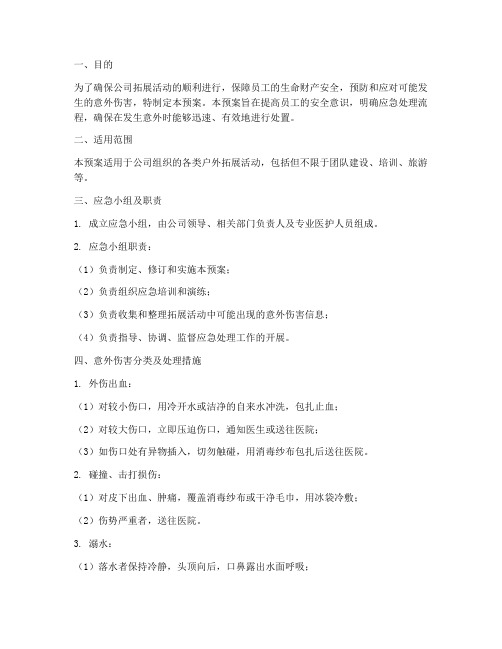 一、目的

为了确保公司拓展活动的顺利进行，保障员工的生命财产安全，预防和应对可能发生的意外伤害，特制定本预案。本预案旨在提高员工的安全意识，明确应急处理流程，确保在发生意外时能够迅速、有效地进行处置。

二、适用范围

本预案适用于公司组织的各类户外拓展活动，包括但不限于团队建设、培训、旅游等。

三、应急小组及职责

1. 成立应急小组，由公司领导、相关部门负责人及专业医护人员组成。

2. 应急小组职责：

（1）负责制定、修订和实施本预案；

（2）负责组织应急培训和演练；

（3）负责收集和整理拓展活动中可能出现的意外伤害信息；

（4）负责指导、协调、监督应急处理工作的开展。

四、意外伤害分类及处理措施

1. 外伤出血：

（1）对较小伤口，用冷开水或洁净的自来水冲洗，包扎止血；

（2）对较大伤口，立即压迫伤口，通知医生或送往医院；

（3）如伤口处有异物插入，切勿触碰，用消毒纱布包扎后送往医院。

2. 碰撞、击打损伤：

（1）对皮下出血、肿痛，覆盖消毒纱布或干净毛巾，用冰袋冷敷；

（2）伤势严重者，送往医院。

3. 溺水：

（1）落水者保持冷静，头顶向后，口鼻露出水面呼吸；